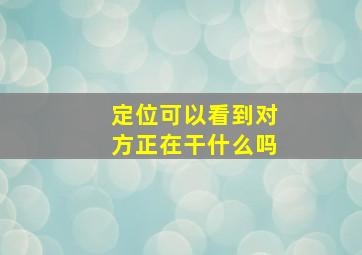 定位可以看到对方正在干什么吗